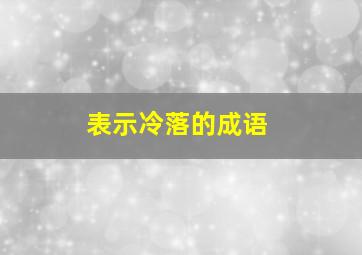 表示冷落的成语